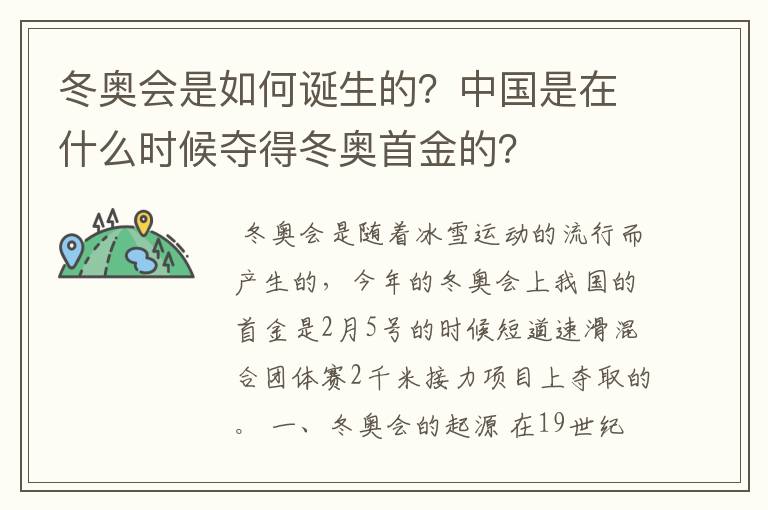 冬奥会是如何诞生的？中国是在什么时候夺得冬奥首金的？

冬奥会是随着冰雪运动的流行而产生的，今年的冬奥会上我国的首金是2月5号的时候短道速滑混合团体赛2千米接力项目上夺取的。 一、冬奥会的起源 在19世纪